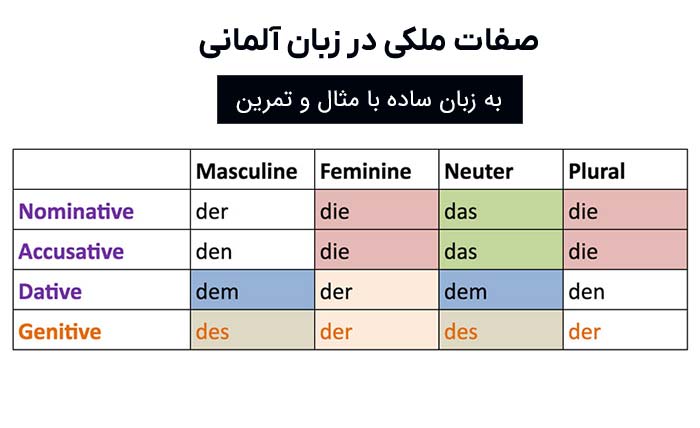 صفات ملکی در زبان آلمانی

به زبان ساده با مثال و تمرین

| | Masculine | Feminine | Neuter | Plural |
|---|---|---|---|---|
| Nominative | der | die | das | die |
| Accusative | den | die | das | die |
| Dative | dem | der | dem | den |
| Genitive | des | der | des | der |